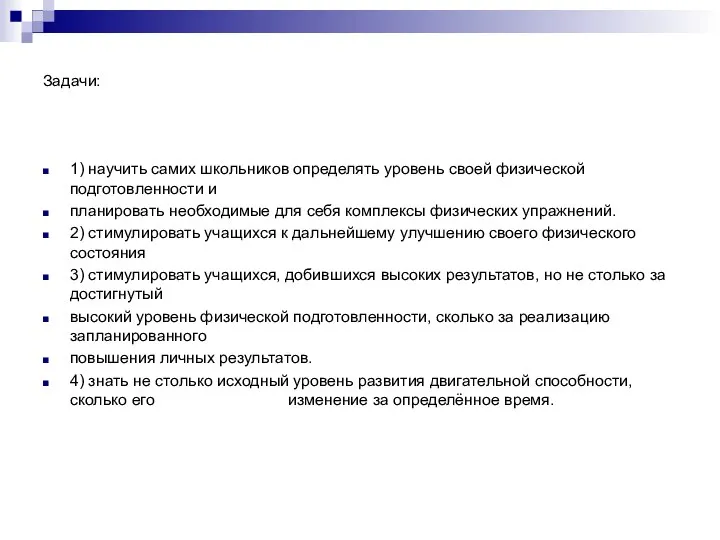 Задачи:

1) научить самих школьников определять уровень своей физической подготовленности и

планировать необходимые для себя комплексы физических упражнений.

2) стимулировать учащихся к дальнейшему улучшению своего физического состояния

3) стимулировать учащихся, добившихся высоких результатов, но не столько за достигнутый

высокий уровень физической подготовленности, сколько за реализацию запланированного

повышения личных результатов.

4) знать не столько исходный уровень развития двигательной способности, сколько его изменение за определённое время.